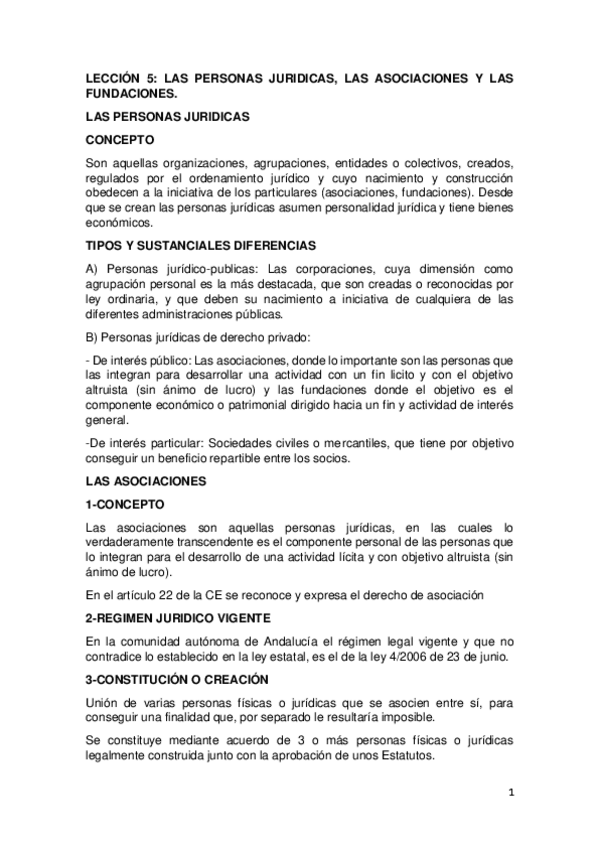 LECCIÓN 5: LAS PERSONAS JURIDICAS, LAS ASOCIACIONES Y LAS FUNDACIONES.

LAS PERSONAS JURIDICAS

CONCEPTO

Son aquellas organizaciones, agrupaciones, entidades o colectivos, creados, regulados por el ordenamiento jurídico y cuyo nacimiento y construcción obedecen a la iniciativa de los particulares (asociaciones, fundaciones). Desde que se crean las personas jurídicas asumen personalidad jurídica y tiene bienes económicos.

TIPOS Y SUSTANCIALES DIFERENCIAS

A) Personas jurídico-publicas: Las corporaciones, cuya dimensión como agrupación personal es la más destacada, que son creadas o reconocidas por ley ordinaria, y que deben su nacimiento a iniciativa de cualquiera de las diferentes administraciones públicas.

B) Personas jurídicas de derecho privado:

- De interés público: Las asociaciones, donde lo importante son las personas que las integran para desarrollar una actividad con un fin licito y con el objetivo altruista (sin ánimo de lucro) y las fundaciones donde el objetivo es el componente económico o patrimonial dirigido hacia un fin y actividad de interés general.

-De interés particular: Sociedades civiles o mercantiles, que tiene por objetivo conseguir un beneficio repartible entre los socios.

LAS ASOCIACIONES

1-CONCEPTO

Las asociaciones son aquellas personas jurídicas, en las cuales lo verdaderamente transcendente es el componente personal de las personas que lo integran para el desarrollo de una actividad lícita y con objetivo altruista (sin ánimo de lucro).

En el artículo 22 de la CE se reconoce y expresa el derecho de asociación

2-REGIMEN JURIDICO VIGENTE

En la comunidad autónoma de Andalucía el régimen legal vigente y que no contradice lo establecido en la ley estatal, es el de la ley 4/2006 de 23 de junio.

3-CONSTITUCIÓN O CREACIÓN

Unión de varias personas físicas o jurídicas que se asocien entre sí, para conseguir una finalidad que, por separado le resultaría imposible.

Se constituye mediante acuerdo de 3 o más personas físicas o jurídicas legalmente construida junto con la aprobación de unos Estatutos.

1